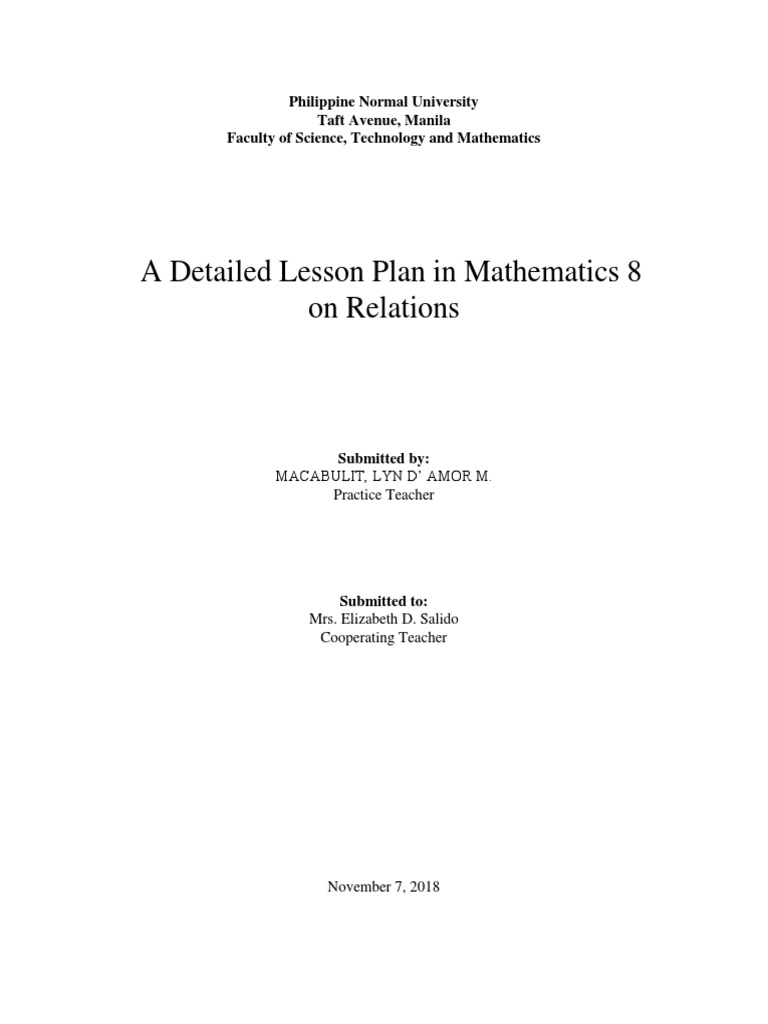 Philippine Normal University
Taft Avenue, Manila
Faculty of Science, Technology and Mathematics

A Detailed Lesson Plan in Mathematics 8 on Relations

Submitted by:
MACABULIT, LYN D' AMOR M.
Practice Teacher

Submitted to:
Mrs. Elizabeth D. Salido
Cooperating Teacher

November 7, 2018